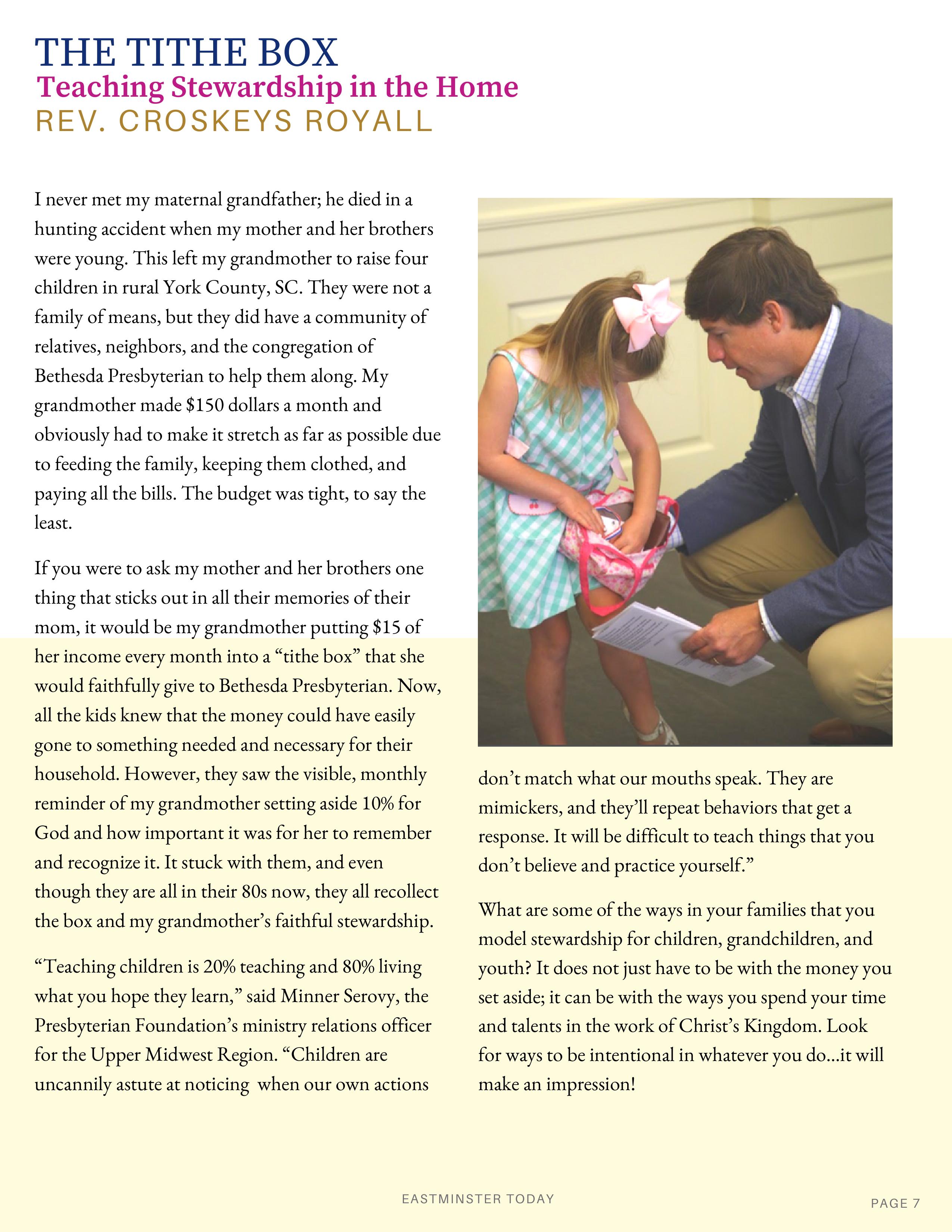 THE TITHE BOX
Teaching Stewardship in the Home
REV. CROSKEYS ROYALL

I never met my maternal grandfather; he died in a hunting accident when my mother and her brothers were young. This left my grandmother to raise four children in rural York County, SC. They were not a family of means, but they did have a community of relatives, neighbors, and the congregation of Bethesda Presbyterian to help them along. My grandmother made $150 dollars a month and obviously had to make it stretch as far as possible due to feeding the family, keeping them clothed, and paying all the bills. The budget was tight, to say the least.

If you were to ask my mother and her brothers one thing that sticks out in all their memories of their mom, it would be my grandmother putting $15 of her income every month into a “tithe box” that she would faithfully give to Bethesda Presbyterian. Now, all the kids knew that the money could have easily gone to something needed and necessary for their household. However, they saw the visible, monthly reminder of my grandmother setting aside 10% for God and how important it was for her to remember and recognize it. It stuck with them, and even though they are all in their 80s now, they all recollect the box and my grandmother’s faithful stewardship.

“Teaching children is 20% teaching and 80% living what you hope they learn,” said Minner Serovy, the Presbyterian Foundation’s ministry relations officer for the Upper Midwest Region. “Children are uncannily astute at noticing when our own actions don’t match what our mouths speak. They are mimickers, and they’ll repeat behaviors that get a response. It will be difficult to teach things that you don’t believe and practice yourself.”

What are some of the ways in your families that you model stewardship for children, grandchildren, and youth? It does not just have to be with the money you set aside; it can be with the ways you spend your time and talents in the work of Christ’s Kingdom. Look for ways to be intentional in whatever you do...it will make an impression!

EASTMINSTER TODAY
PAGE 7